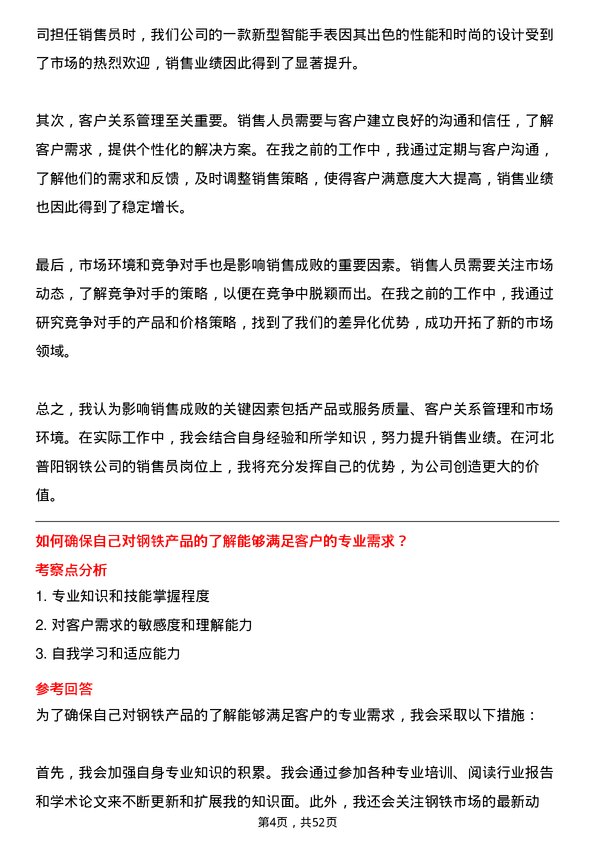 司担任销售员时，我们公司的一款新型智能手表因其出色的性能和时尚的设计受到了市场的热烈欢迎，销售业绩因此得到了显著提升。

其次，客户关系管理至关重要。销售人员需要与客户建立良好的沟通和信任，了解客户需求，提供个性化的解决方案。在我之前的工作中，我通过定期与客户沟通，了解他们的需求和反馈，及时调整销售策略，使得客户满意度大大提高，销售业绩也因此得到了稳定增长。

最后，市场环境和竞争对手也是影响销售成败的重要因素。销售人员需要关注市场动态，了解竞争对手的策略，以便在竞争中脱颖而出。在我之前的工作中，我通过研究竞争对手的产品和价格策略，找到了我们的差异化优势，成功开拓了新的市场领域。

总之，我认为影响销售成败的关键因素包括产品或服务质量、客户关系管理和市场环境。在实际工作中，我会结合自身经验和所学知识，努力提升销售业绩。在河北普阳钢铁公司的销售员岗位上，我将充分发挥自己的优势，为公司创造更大的价值。

如何确保自己对钢铁产品的了解能够满足客户的专业需求？

考察点分析

1. 专业知识和技能掌握程度

2. 对客户需求的敏感度和理解能力

3. 自我学习和适应能力

参考回答

为了确保自己对钢铁产品的了解能够满足客户的专业需求，我会采取以下措施：

首先，我会加强自身专业知识的积累。我会通过参加各种专业培训、阅读行业报告和学术论文来不断更新和扩展我的知识面。此外，我还会关注钢铁市场的最新动

第4页，共52页